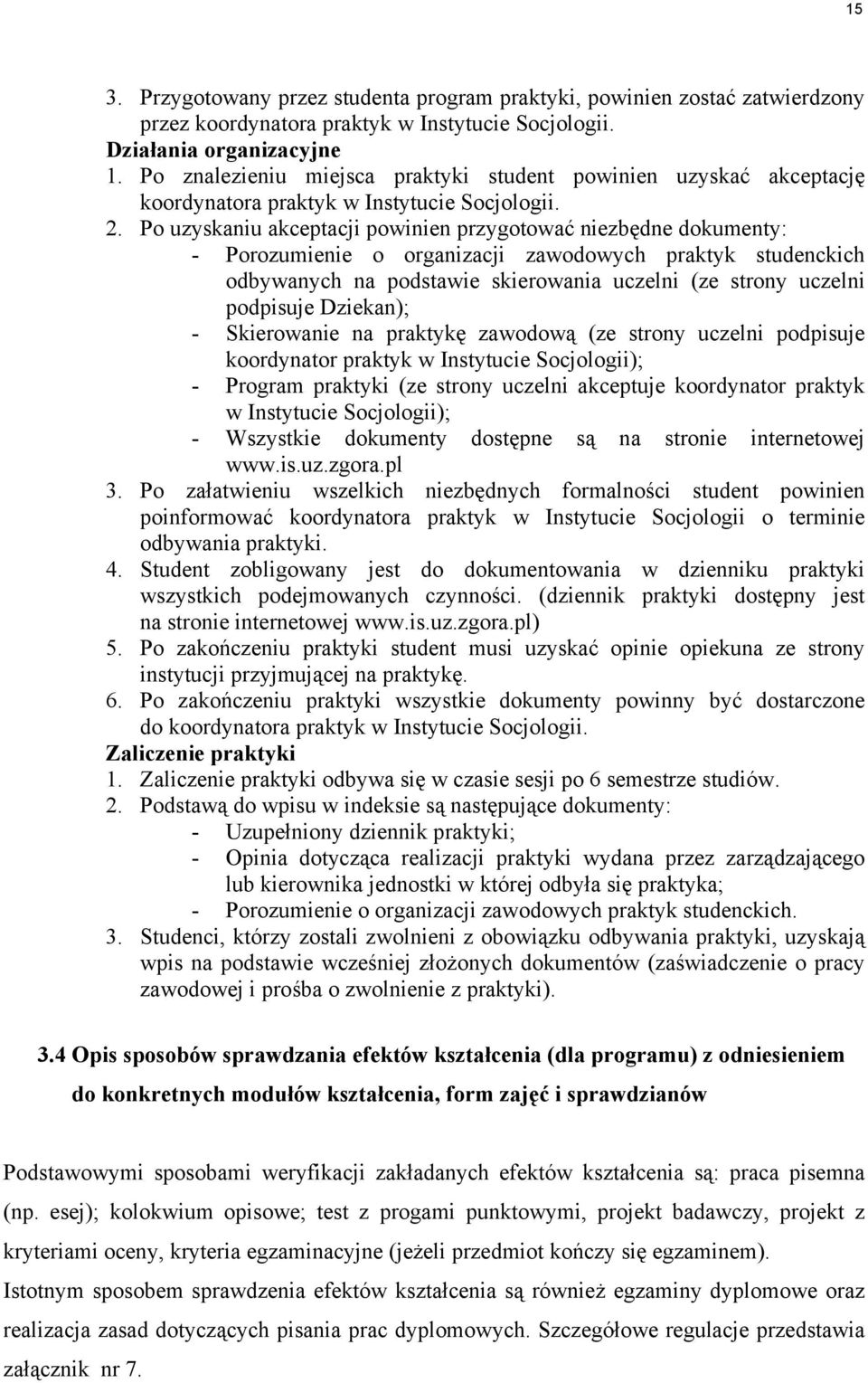 15

3. Przygotowany przez studenta program praktyki, powinien zostać zatwierdzony przez koordynatora praktyk w Instytucie Socjologii.

Działania organizacyjne

1. Po znalezieniu miejsca praktyki student powinien uzyskać akceptację koordynatora praktyk w Instytucie Socjologii.

2. Po uzyskaniu akceptacji powinien przygotować niezbędne dokumenty:
- Porozumienie o organizacji zawodowych praktyk studenckich odbywanych na podstawie skierowania uczelni (ze strony uczelni podpisuje Dziekan);
- Skierowanie na praktykę zawodową (ze strony uczelni podpisuje koordynator praktyk w Instytucie Socjologii);
- Program praktyki (ze strony uczelni akceptuje koordynator praktyk w Instytucie Socjologii);
- Wszystkie dokumenty dostępne są na stronie internetowej www.is.uz.zgora.pl

3. Po załatwieniu wszelkich niezbędnych formalności student powinien poinformować koordynatora praktyk w Instytucie Socjologii o terminie odbywania praktyki.

4. Student zobligowany jest do dokumentowania w dzienniku praktyki wszystkich podejmowanych czynności. (dziennik praktyki dostępny jest na stronie internetowej www.is.uz.zgora.pl)

5. Po zakończeniu praktyki student musi uzyskać opinie opiekuna ze strony instytucji przyjmującej na praktykę.

6. Po zakończeniu praktyki wszystkie dokumenty powinny być dostarczone do koordynatora praktyk w Instytucie Socjologii.

Zaliczenie praktyki

1. Zaliczenie praktyki odbywa się w czasie sesji po 6 semestrze studiów.

2. Podstawą do wpisu w indeksie są następujące dokumenty:
- Uzupełniony dziennik praktyki;
- Opinia dotycząca realizacji praktyki wydana przez zarządzającego lub kierownika jednostki w której odbyła się praktyka;
- Porozumienie o organizacji zawodowych praktyk studenckich.

3. Studenci, którzy zostali zwolnieni z obowiązku odbywania praktyki, uzyskają wpis na podstawie wcześniej złożonych dokumentów (zaświadczenie o pracy zawodowej i prośba o zwolnienie z praktyki).

3.4 Opis sposobów sprawdzania efektów kształcenia (dla programu) z odniesieniem do konkretnych modułów kształcenia, form zajęć i sprawdzianów

Podstawowymi sposobami weryfikacji zakładanych efektów kształcenia są: praca pisemna (np. esej); kolokwium opisowe; test z progami punktowymi, projekt badawczy, projekt z kryteriami oceny, kryteria egzaminacyjne (jeżeli przedmiot kończy się egzaminem).

Istotnym sposobem sprawdzenia efektów kształcenia są również egzaminy dyplomowe oraz realizacja zasad dotyczących pisania prac dyplomowych. Szczegółowe regulacje przedstawia załącznik nr 7.